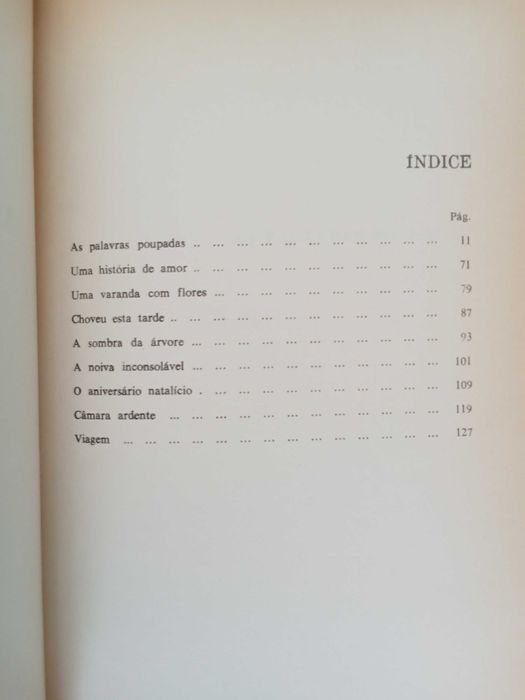 ÍNDICE

Pág.

As palavras poupadas 11
Uma história de amor 71
Uma varanda com flores 79
Choveu esta tarde 87
A sombra da árvore 93
A noiva inconsolável 101
O aniversário natalício 109
Câmara ardente 119
Viagem 127